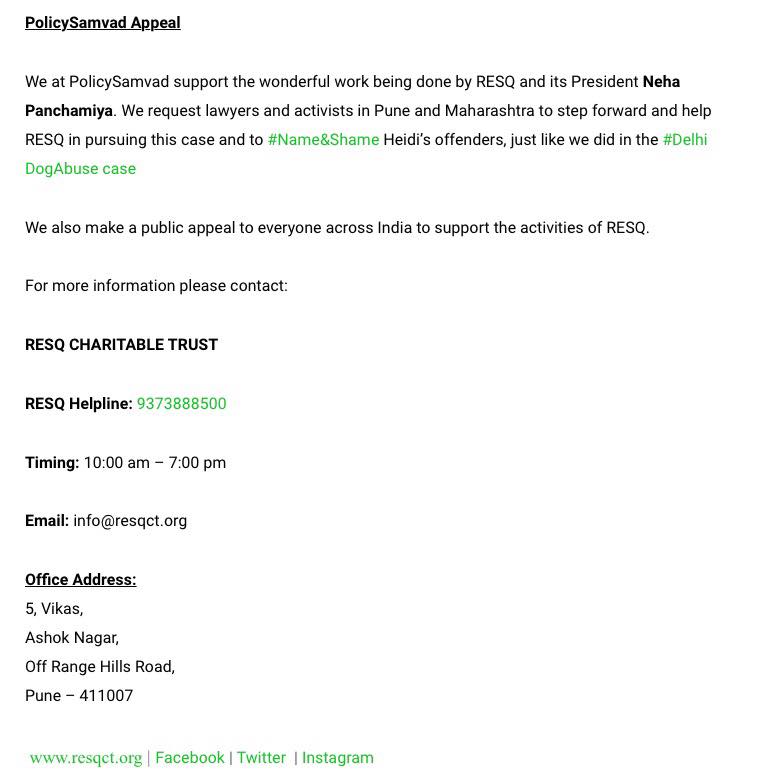 PolicySamvad Appeal

We at PolicySamvad support the wonderful work being done by RESQ and its President Neha Panchamiya. We request lawyers and activists in Pune and Maharashtra to step forward and help RESQ in pursuing this case and to #Name&Shame Heidi's offenders, just like we did in the #Delhi DogAbuse case

We also make a public appeal to everyone across India to support the activities of RESQ.

For more information please contact:

RESQ CHARITABLE TRUST

RESQ Helpline: 9373888500

Timing: 10:00 am – 7:00 pm

Email: info@resqct.org

Office Address:
5, Vikas,
Ashok Nagar,
Off Range Hills Road,
Pune – 411007

www.resqct.org | Facebook | Twitter | Instagram